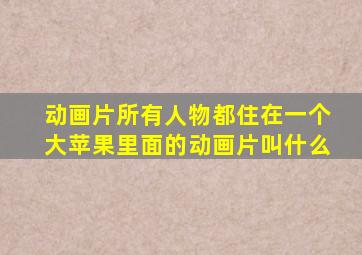 动画片所有人物都住在一个大苹果里面的动画片叫什么